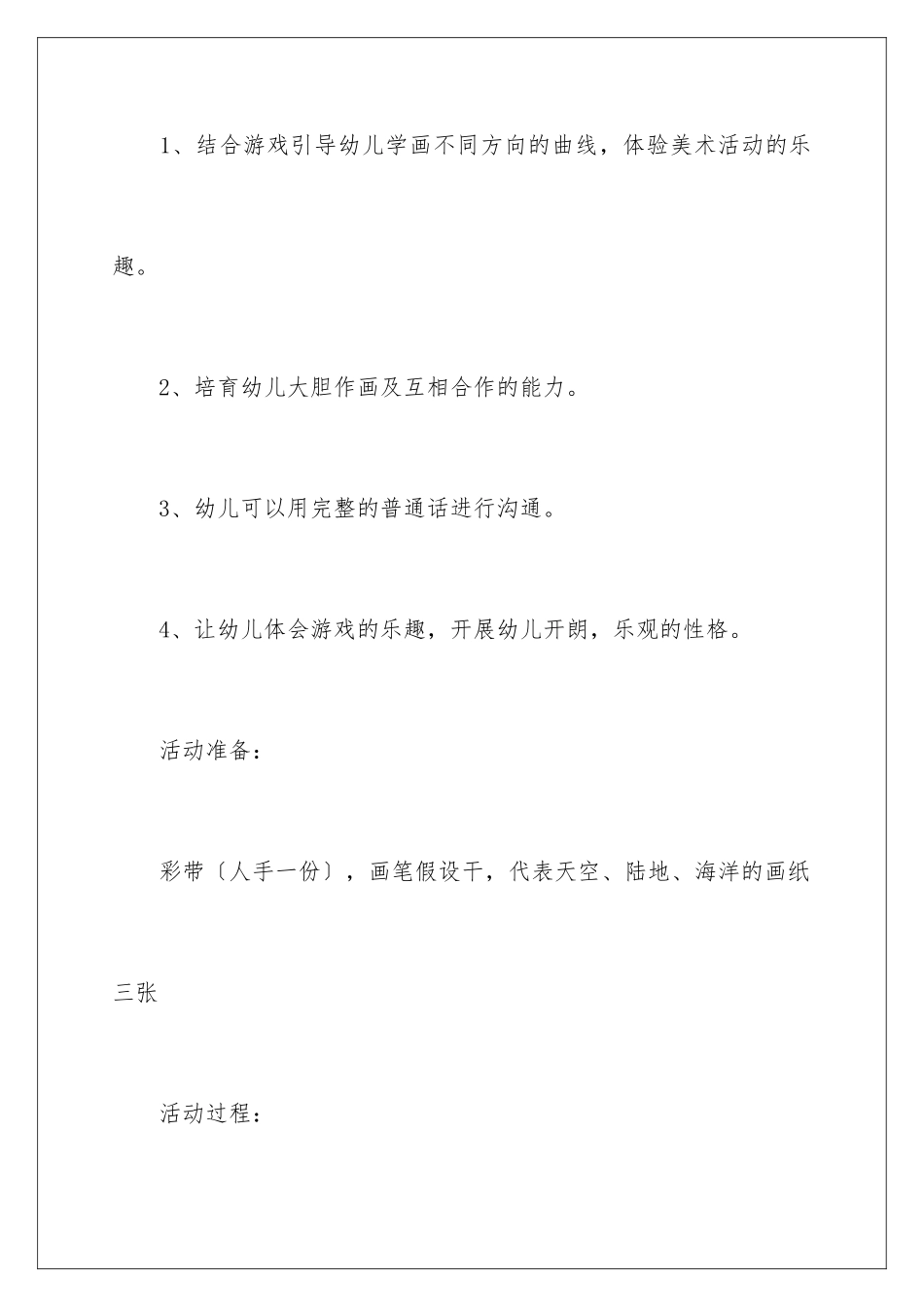 1、结合游戏引导幼儿学画不同方向的曲线，体验美术活动的乐趣。

2、培育幼儿大胆作画及互相合作的能力。

3、幼儿可以用完整的普通话进行沟通。

4、让幼儿体会游戏的乐趣，开展幼儿开朗，乐观的性格。

活动准备：

彩带〔人手一份〕，画笔假设干，代表天空、陆地、海洋的画纸三张

活动过程：